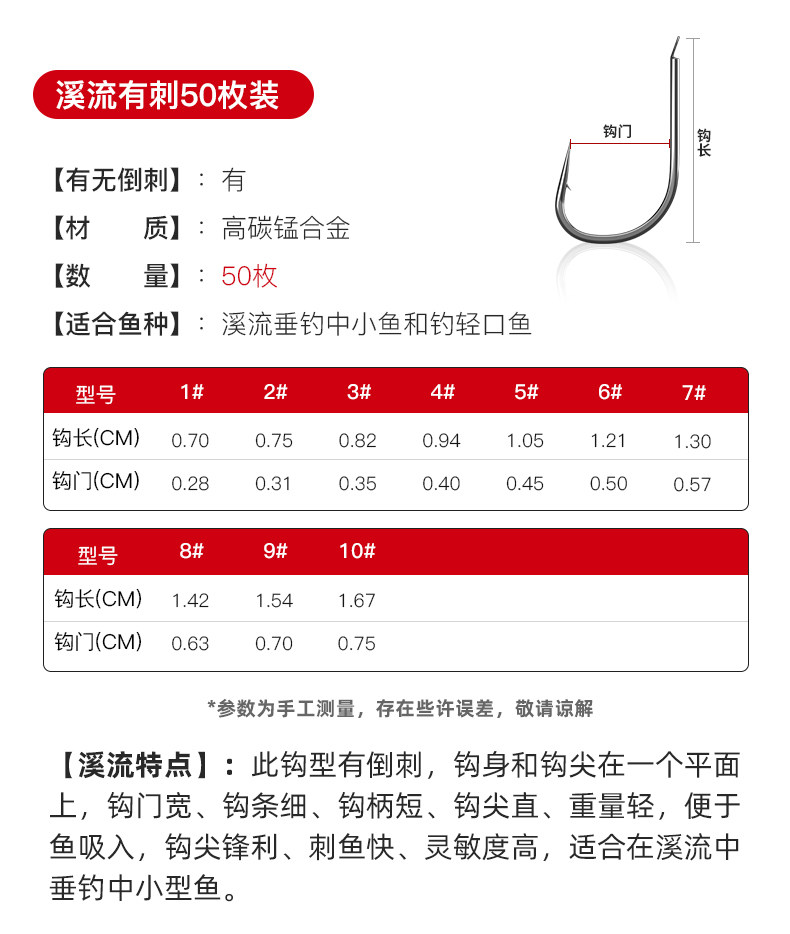 溪流有刺50枚装

钩门

钩长

【有无倒刺】：有

【材　　质】：高碳锰合金

【数　　量】：50枚

【适合鱼种】：溪流垂钓中小鱼和钓轻口鱼

| 型号 | 1# | 2# | 3# | 4# | 5# | 6# | 7# |
|---|---|---|---|---|---|---|---|
| 钩长(CM) | 0.70 | 0.75 | 0.82 | 0.94 | 1.05 | 1.21 | 1.30 |
| 钩门(CM) | 0.28 | 0.31 | 0.35 | 0.40 | 0.45 | 0.50 | 0.57 |

| 型号 | 8# | 9# | 10# |
|---|---|---|---|
| 钩长(CM) | 1.42 | 1.54 | 1.67 |
| 钩门(CM) | 0.63 | 0.70 | 0.75 |

*参数为手工测量，存在些许误差，敬请谅解

【溪流特点】：此钩型有倒刺，钩身和钩尖在一个平面上，钩门宽、钩条细、钩柄短、钩尖直、重量轻，便于鱼吸入，钩尖锋利、刺鱼快、灵敏度高，适合在溪流中垂钓中小型鱼。